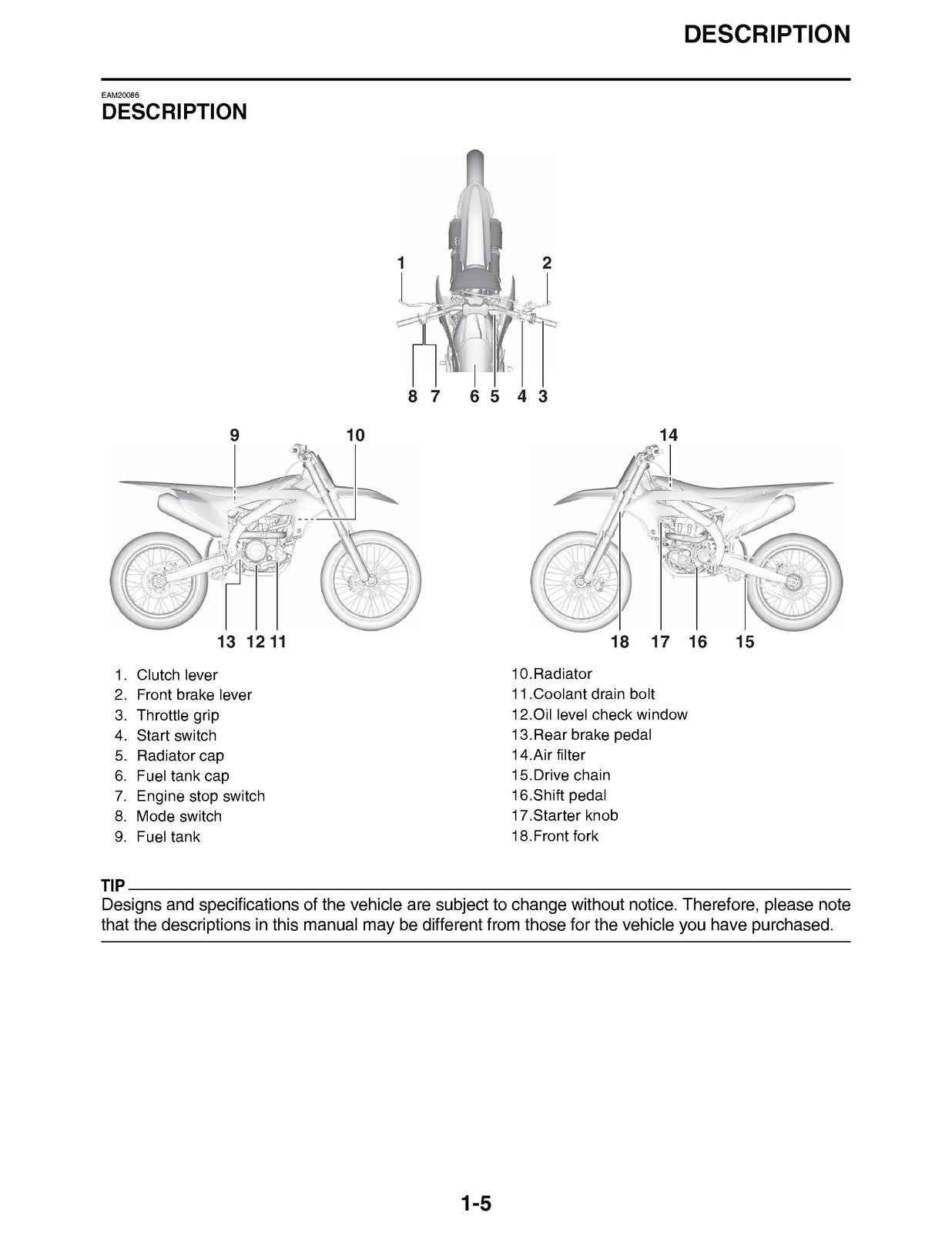 DESCRIPTION

EAM20086
DESCRIPTION

1
2
8 7 6 5 4 3

9
10
13 12 11

14
18 17 16 15

1. Clutch lever
2. Front brake lever
3. Throttle grip
4. Start switch
5. Radiator cap
6. Fuel tank cap
7. Engine stop switch
8. Mode switch
9. Fuel tank

10.Radiator
11.Coolant drain bolt
12.Oil level check window
13.Rear brake pedal
14.Air filter
15.Drive chain
16.Shift pedal
17.Starter knob
18.Front fork

TIP
Designs and specifications of the vehicle are subject to change without notice. Therefore, please note that the descriptions in this manual may be different from those for the vehicle you have purchased.

1-5